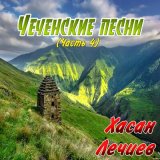 Чеченские песни
(Часть 4)

Хасан Лечиев